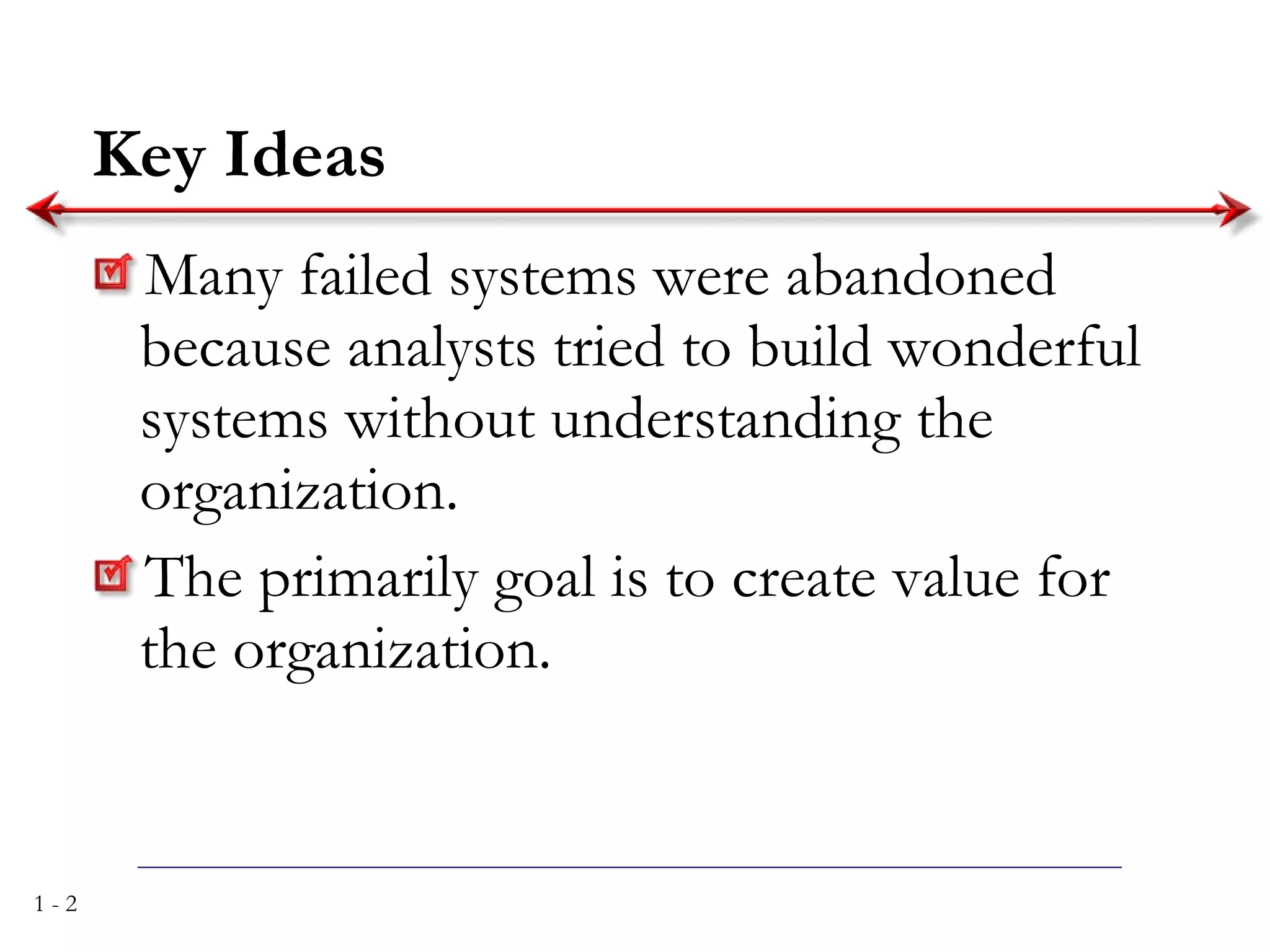 Key Ideas

Many failed systems were abandoned because analysts tried to build wonderful systems without understanding the organization.

The primarily goal is to create value for the organization.

1 - 2